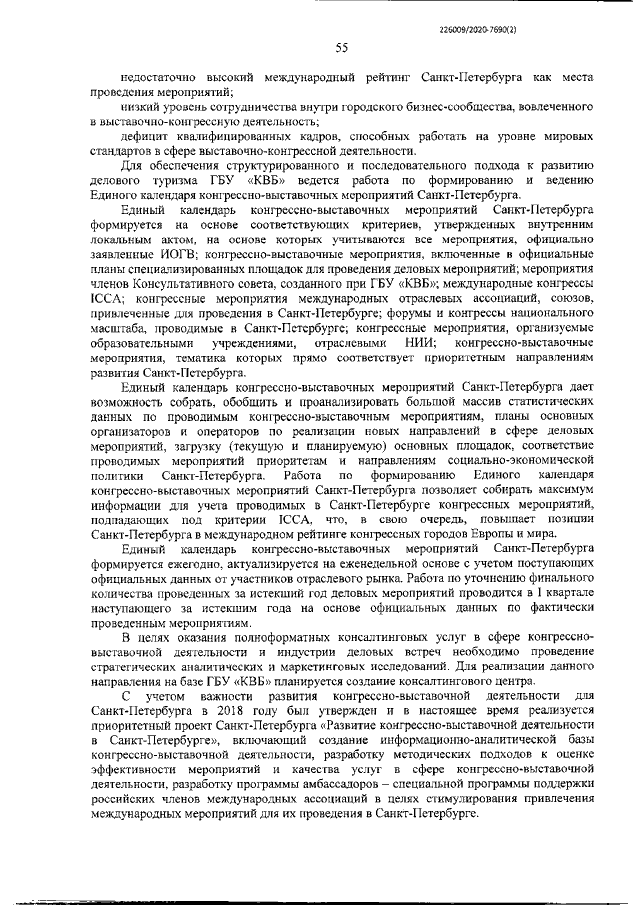 226009/2020-7690(2)

55

недостаточно высокий международный рейтинг Санкт-Петербурга как места проведения мероприятий;

низкий уровень сотрудничества внутри городского бизнес-сообщества, вовлеченного в выставочно-конгрессную деятельность;

дефицит квалифицированных кадров, способных работать на уровне мировых стандартов в сфере выставочно-конгрессной деятельности.

Для обеспечения структурированного и последовательного подхода к развитию делового туризма ГБУ «КВБ» ведется работа по формированию и ведению Единого календаря конгрессно-выставочных мероприятий Санкт-Петербурга.

Единый календарь конгрессно-выставочных мероприятий Санкт-Петербурга формируется на основе соответствующих критериев, утвержденных внутренним локальным актом, на основе которых учитываются все мероприятия, официально заявленные ИОГВ; конгрессно-выставочные мероприятия, включенные в официальные планы специализированных площадок для проведения деловых мероприятий; мероприятия членов Консультативного совета, созданного при ГБУ «КВБ»; международные конгрессы ICCA; конгрессные мероприятия международных отраслевых ассоциаций, союзов, привлеченные для проведения в Санкт-Петербурге; форумы и конгрессы национального масштаба, проводимые в Санкт-Петербурге; конгрессные мероприятия, организуемые образовательными учреждениями, отраслевыми НИИ; конгрессно-выставочные мероприятия, тематика которых прямо соответствует приоритетным направлениям развития Санкт-Петербурга.

Единый календарь конгрессно-выставочных мероприятий Санкт-Петербурга дает возможность собрать, обобщить и проанализировать большой массив статистических данных по проводимым конгрессно-выставочным мероприятиям, планы основных организаторов и операторов по реализации новых направлений в сфере деловых мероприятий, загрузку (текущую и планируемую) основных площадок, соответствие проводимых мероприятий приоритетам и направлениям социально-экономической политики Санкт-Петербурга. Работа по формированию Единого календаря конгрессно-выставочных мероприятий Санкт-Петербурга позволяет собирать максимум информации для учета проводимых в Санкт-Петербурге конгрессных мероприятий, подпадающих под критерии ICCA, что, в свою очередь, повышает позиции Санкт-Петербурга в международном рейтинге конгрессных городов Европы и мира.

Единый календарь конгрессно-выставочных мероприятий Санкт-Петербурга формируется ежегодно, актуализируется на еженедельной основе с учетом поступающих официальных данных от участников отраслевого рынка. Работа по уточнению финального количества проведенных за истекший год деловых мероприятий проводится в I квартале наступающего за истекшим года на основе официальных данных по фактически проведенным мероприятиям.

В целях оказания полноформатных консалтинговых услуг в сфере конгрессно-выставочной деятельности и индустрии деловых встреч необходимо проведение стратегических аналитических и маркетинговых исследований. Для реализации данного направления на базе ГБУ «КВБ» планируется создание консалтингового центра.

С учетом важности развития конгрессно-выставочной деятельности для Санкт-Петербурга в 2018 году был утвержден и в настоящее время реализуется приоритетный проект Санкт-Петербурга «Развитие конгрессно-выставочной деятельности в Санкт-Петербурге», включающий создание информационно-аналитической базы конгрессно-выставочной деятельности, разработку методических подходов к оценке эффективности мероприятий и качества услуг в сфере конгрессно-выставочной деятельности, разработку программы амбассадоров – специальной программы поддержки российских членов международных ассоциаций в целях стимулирования привлечения международных мероприятий для их проведения в Санкт-Петербурге.